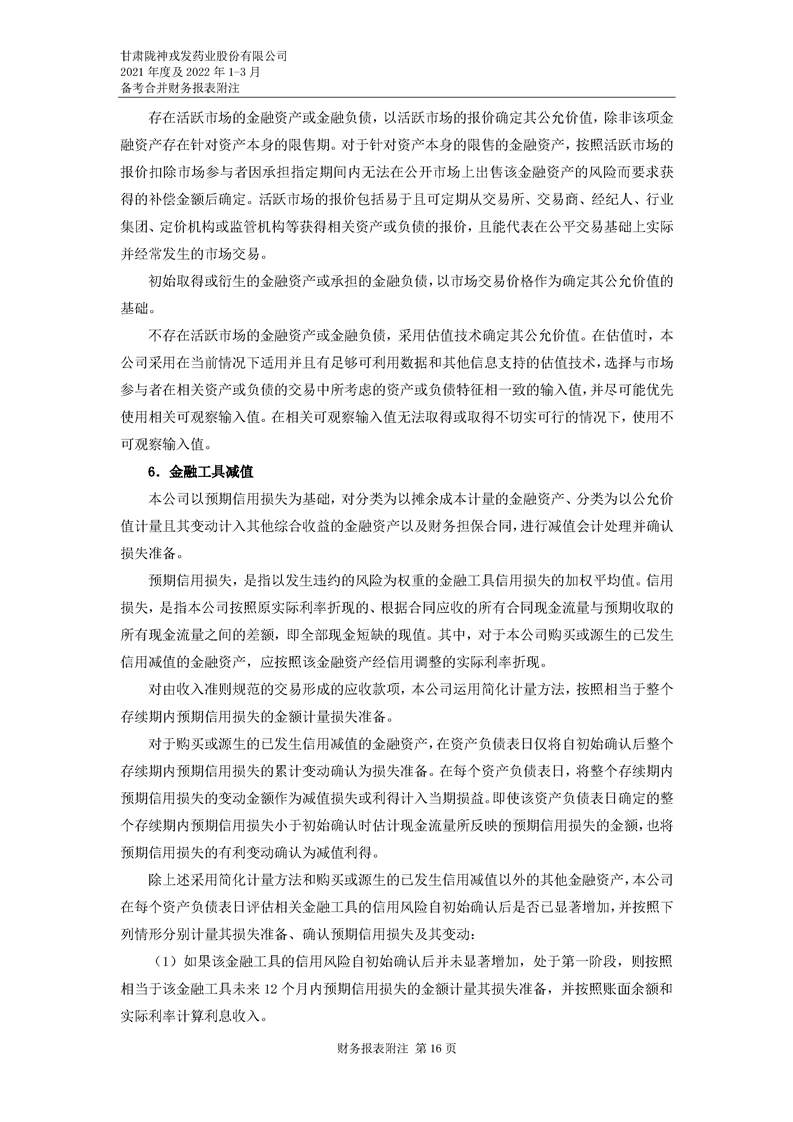 甘肃陇神戎发药业股份有限公司
2021 年度及 2022 年 1-3 月
备考合并财务报表附注

存在活跃市场的金融资产或金融负债，以活跃市场的报价确定其公允价值，除非该项金融资产存在针对资产本身的限售期。对于针对资产本身的限售的金融资产，按照活跃市场的报价扣除市场参与者因承担指定期间内无法在公开市场上出售该金融资产的风险而要求获得的补偿金额后确定。活跃市场的报价包括易于且可定期从交易所、交易商、经纪人、行业集团、定价机构或监管机构等获得相关资产或负债的报价，且能代表在公平交易基础上实际并经常发生的市场交易。

初始取得或衍生的金融资产或承担的金融负债，以市场交易价格作为确定其公允价值的基础。

不存在活跃市场的金融资产或金融负债，采用估值技术确定其公允价值。在估值时，本公司采用在当前情况下适用并且有足够可利用数据和其他信息支持的估值技术，选择与市场参与者在相关资产或负债的交易中所考虑的资产或负债特征相一致的输入值，并尽可能优先使用相关可观察输入值。在相关可观察输入值无法取得或取得不切实可行的情况下，使用不可观察输入值。

6．金融工具减值

本公司以预期信用损失为基础，对分类为以摊余成本计量的金融资产、分类为以公允价值计量且其变动计入其他综合收益的金融资产以及财务担保合同，进行减值会计处理并确认损失准备。

预期信用损失，是指以发生违约的风险为权重的金融工具信用损失的加权平均值。信用损失，是指本公司按照原实际利率折现的、根据合同应收的所有合同现金流量与预期收取的所有现金流量之间的差额，即全部现金短缺的现值。其中，对于本公司购买或源生的已发生信用减值的金融资产，应按照该金融资产经信用调整的实际利率折现。

对由收入准则规范的交易形成的应收款项，本公司运用简化计量方法，按照相当于整个存续期内预期信用损失的金额计量损失准备。

对于购买或源生的已发生信用减值的金融资产，在资产负债表日仅将自初始确认后整个存续期内预期信用损失的累计变动确认为损失准备。在每个资产负债表日，将整个存续期内预期信用损失的变动金额作为减值损失或利得计入当期损益。即使该资产负债表日确定的整个存续期内预期信用损失小于初始确认时估计现金流量所反映的预期信用损失的金额，也将预期信用损失的有利变动确认为减值利得。

除上述采用简化计量方法和购买或源生的已发生信用减值以外的其他金融资产，本公司在每个资产负债表日评估相关金融工具的信用风险自初始确认后是否已显著增加，并按照下列情形分别计量其损失准备、确认预期信用损失及其变动：

（1）如果该金融工具的信用风险自初始确认后并未显著增加，处于第一阶段，则按照相当于该金融工具未来 12 个月内预期信用损失的金额计量其损失准备，并按照账面余额和实际利率计算利息收入。

财务报表附注 第 16 页